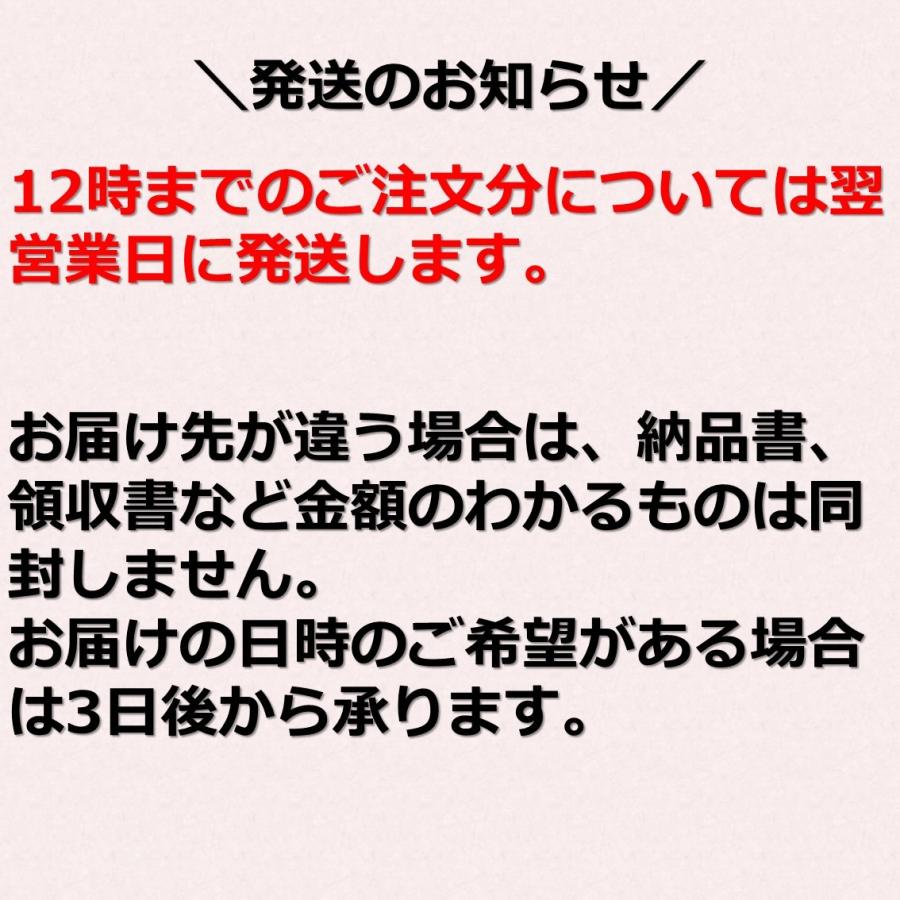 ＼発送のお知らせ／

12時までのご注文分については翌営業日に発送します。

お届け先が違う場合は、納品書、領収書など金額のわかるものは同封しません。
お届けの日時のご希望がある場合は3日後から承ります。